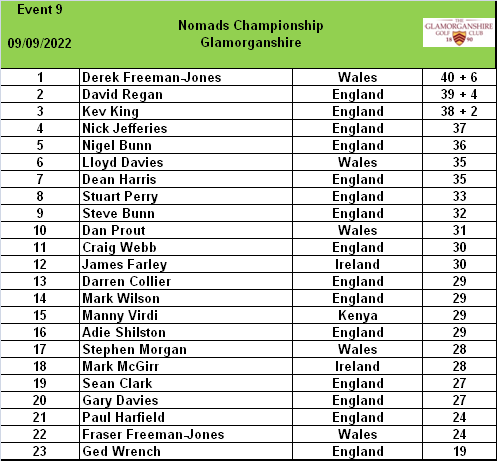 Event 9

09/09/2022

Nomads Championship
Glamorganshire

THE GLAMORGANSHIRE GOLF CLUB 18 90

| 1 | Derek Freeman-Jones | Wales | 40 + 6 |
|---|---|---|---|
| 2 | David Regan | England | 39 + 4 |
| 3 | Kev King | England | 38 + 2 |
| 4 | Nick Jefferies | England | 37 |
| 5 | Nigel Bunn | England | 36 |
| 6 | Lloyd Davies | Wales | 35 |
| 7 | Dean Harris | England | 35 |
| 8 | Stuart Perry | England | 33 |
| 9 | Steve Bunn | England | 32 |
| 10 | Dan Prout | Wales | 31 |
| 11 | Craig Webb | England | 30 |
| 12 | James Farley | Ireland | 30 |
| 13 | Darren Collier | England | 29 |
| 14 | Mark Wilson | England | 29 |
| 15 | Manny Virdi | Kenya | 29 |
| 16 | Adie Shilston | England | 29 |
| 17 | Stephen Morgan | Wales | 28 |
| 18 | Mark McGirr | Ireland | 28 |
| 19 | Sean Clark | England | 27 |
| 20 | Gary Davies | England | 27 |
| 21 | Paul Harfield | England | 24 |
| 22 | Fraser Freeman-Jones | Wales | 24 |
| 23 | Ged Wrench | England | 19 |